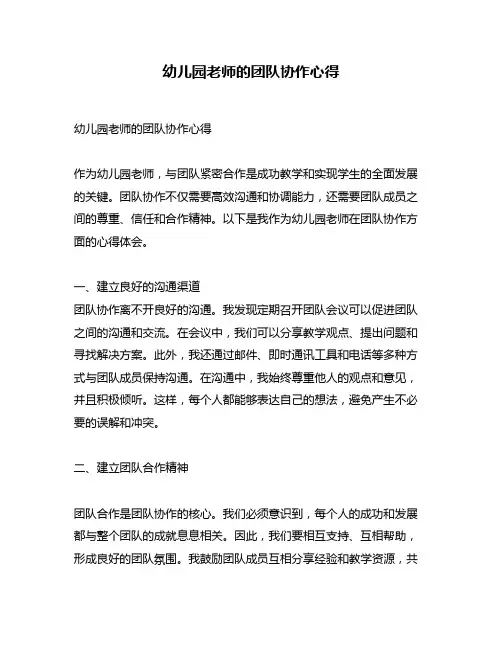 幼儿园老师的团队协作心得

幼儿园老师的团队协作心得

作为幼儿园老师，与团队紧密合作是成功教学和实现学生的全面发展的关键。团队协作不仅需要高效沟通和协调能力，还需要团队成员之间的尊重、信任和合作精神。以下是我作为幼儿园老师在团队协作方面的心得体会。

一、建立良好的沟通渠道
团队协作离不开良好的沟通。我发现定期召开团队会议可以促进团队之间的沟通和交流。在会议中，我们可以分享教学观点、提出问题和寻找解决方案。此外，我还通过邮件、即时通讯工具和电话等多种方式与团队成员保持沟通。在沟通中，我始终尊重他人的观点和意见，并且积极倾听。这样，每个人都能够表达自己的想法，避免产生不必要的误解和冲突。

二、建立团队合作精神

团队合作是团队协作的核心。我们必须意识到，每个人的成功和发展都与整个团队的成就息息相关。因此，我们要相互支持、互相帮助，形成良好的团队氛围。我鼓励团队成员互相分享经验和教学资源，共